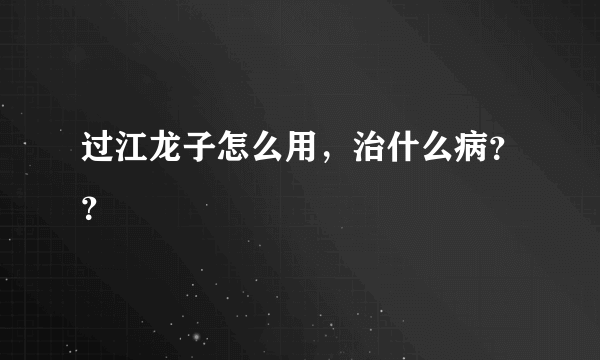 过江龙子怎么用，治什么病??